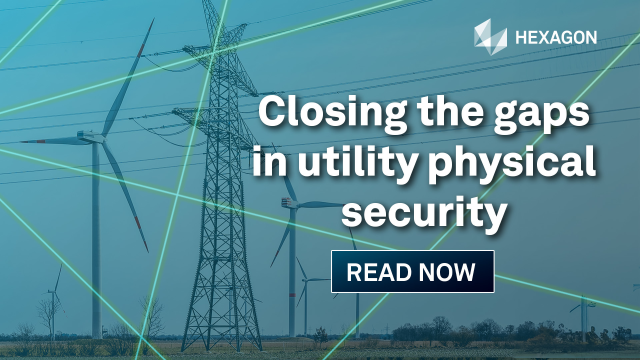 HEXAGON

Closing the gaps in utility physical security

READ NOW